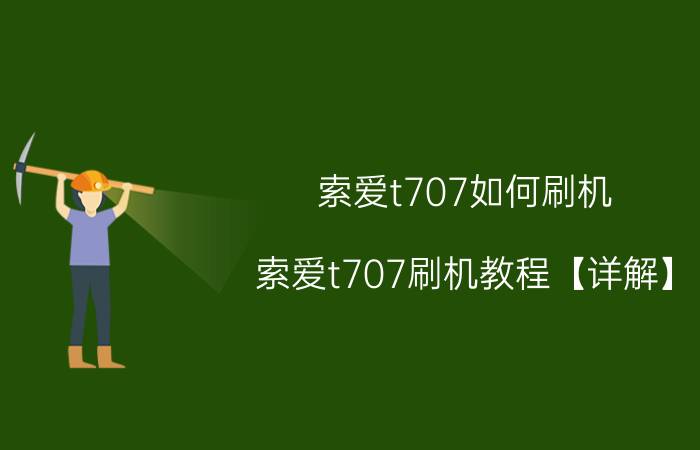 索爱t707如何刷机

索爱t707刷机教程【详解】